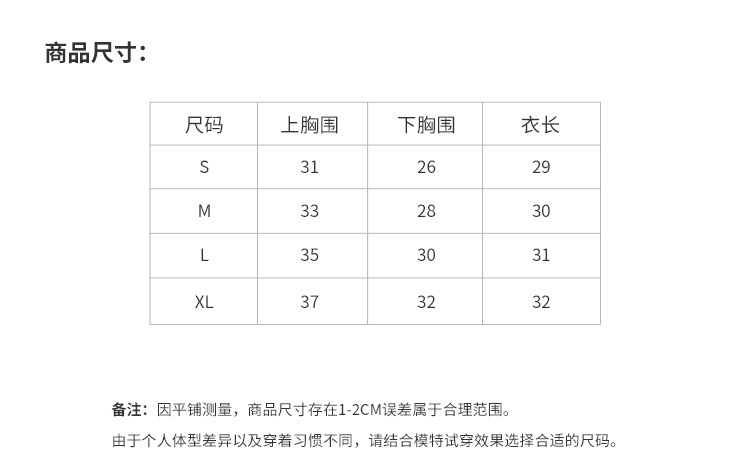 商品尺寸：

| 尺码 | 上胸围 | 下胸围 | 衣长 |
|---|---|---|---|
| S | 31 | 26 | 29 |
| M | 33 | 28 | 30 |
| L | 35 | 30 | 31 |
| XL | 37 | 32 | 32 |

备注：因平铺测量，商品尺寸存在1-2CM误差属于合理范围。

由于个人体型差异以及穿着习惯不同，请结合模特试穿效果选择合适的尺码。